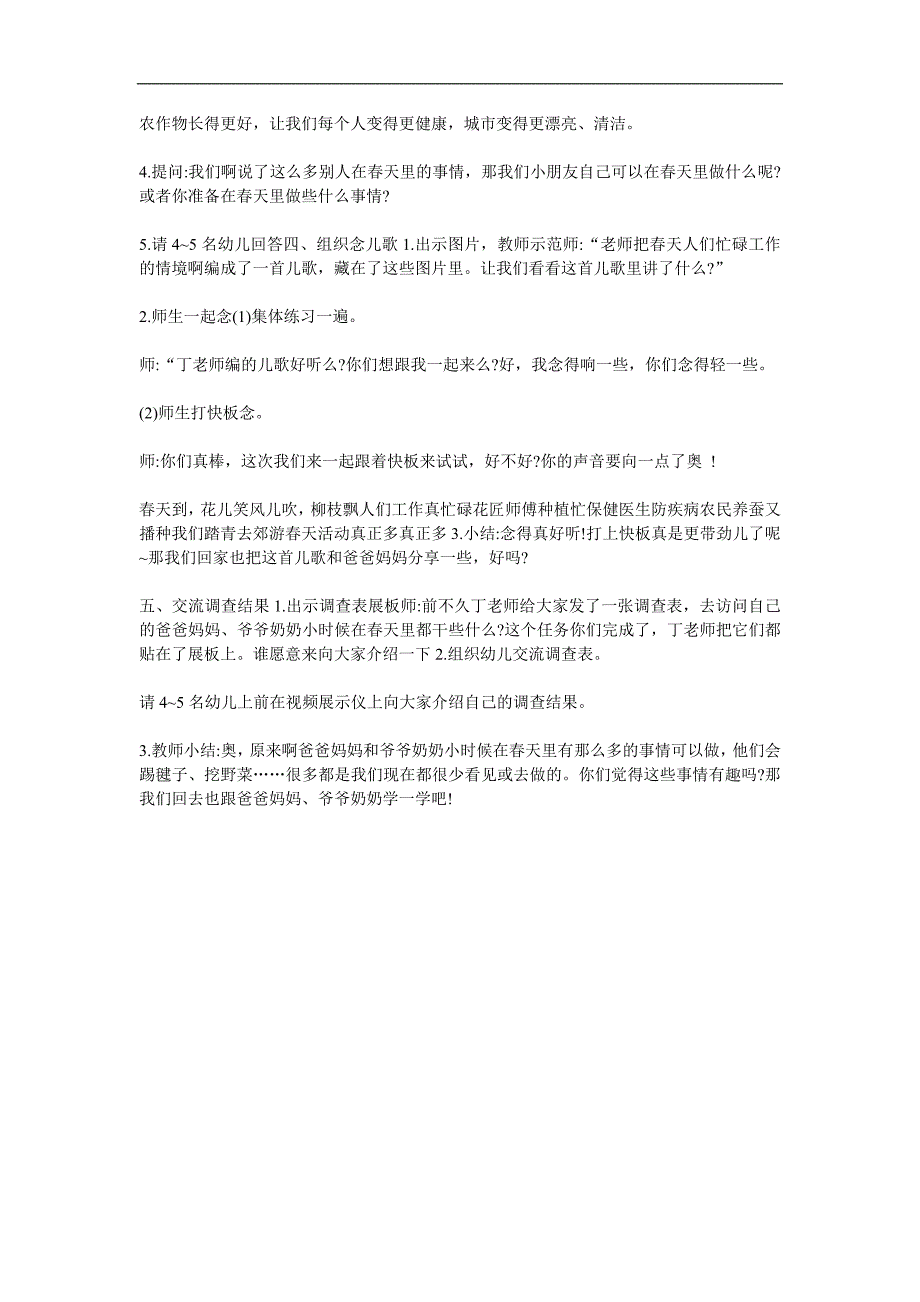 农作物长得更好，让我们每个人变得更健康，城市变得更漂亮、清洁。

4.提问:我们啊说了这么多别人在春天里的事情，那我们小朋友自己可以在春天里做什么呢?或者你准备在春天里做些什么事情?

5.请 4~5 名幼儿回答四、组织念儿歌 1.出示图片，教师示范师:“老师把春天人们忙碌工作的情境啊编成了一首儿歌，藏在了这些图片里。让我们看看这首儿歌里讲了什么?”

2.师生一起念(1)集体练习一遍。

师:“丁老师编的儿歌好听么?你们想跟我一起来么?好，我念得响一些，你们念得轻一些。

(2)师生打快板念。

师:你们真棒，这次我们来一起跟着快板来试试，好不好?你的声音要向一点了奥 !

春天到，花儿笑风儿吹，柳枝飘人们工作真忙碌花匠师傅种植忙保健医生防疾病农民养蚕又播种我们踏青去郊游春天活动真正多真正多 3.小结:念得真好听!打上快板真是更带劲儿了呢~那我们回家也把这首儿歌和爸爸妈妈分享一些，好吗?

五、交流调查结果 1.出示调查表展板师:前不久丁老师给大家发了一张调查表，去访问自己的爸爸妈妈、爷爷奶奶小时候在春天里都干些什么?这个任务你们完成了，丁老师把它们都贴在了展板上。谁愿意来向大家介绍一下 2.组织幼儿交流调查表。

请 4~5 名幼儿上前在视频展示仪上向大家介绍自己的调查结果。

3.教师小结:奥，原来啊爸爸妈妈和爷爷奶奶小时候在春天里有那么多的事情可以做，他们会踢毽子、挖野菜……很多都是我们现在都很少看见或去做的。你们觉得这些事情有趣吗?那我们回去也跟爸爸妈妈、爷爷奶奶学一学吧!